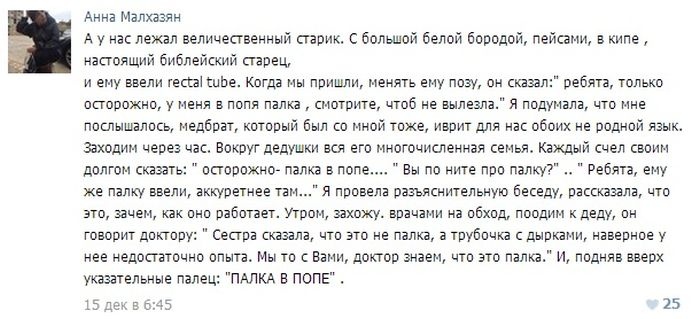 Анна Малхазян
А у нас лежал величественный старик. С большой белой бородой, пейсами, в кипе , настоящий библейский старец,
и ему ввели rectal tube. Когда мы пришли, менять ему позу, он сказал:" ребята, только осторожно, у меня в попя палка , смотрите, чтоб не вылезла." Я подумала, что мне послышалось, медбрат, который был со мной тоже, иврит для нас обоих не родной язык. Заходим через час. Вокруг дедушки вся его многочисленная семья. Каждый счел своим долгом сказать: " осторожно- палка в попе.... " Вы по ните про палку?" .. " Ребята, ему же палку ввели, аккуретнее там..." Я провела разъяснительную беседу, рассказала, что это, зачем, как оно работает. Утром, захожу. врачами на обход, поодим к деду, он говорит доктору: " Сестра сказала, что это не палка, а трубочка с дырками, наверное у нее недостаточно опыта. Мы то с Вами, доктор знаем, что это палка." И, подняв вверх указательные палец: "ПАЛКА В ПОПЕ" .
15 дек в 6:45
25